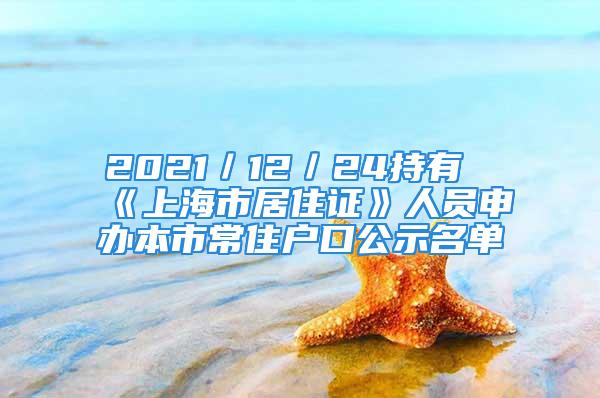 2021／12／24持有《上海市居住证》人员申办本市常住户口公示名单